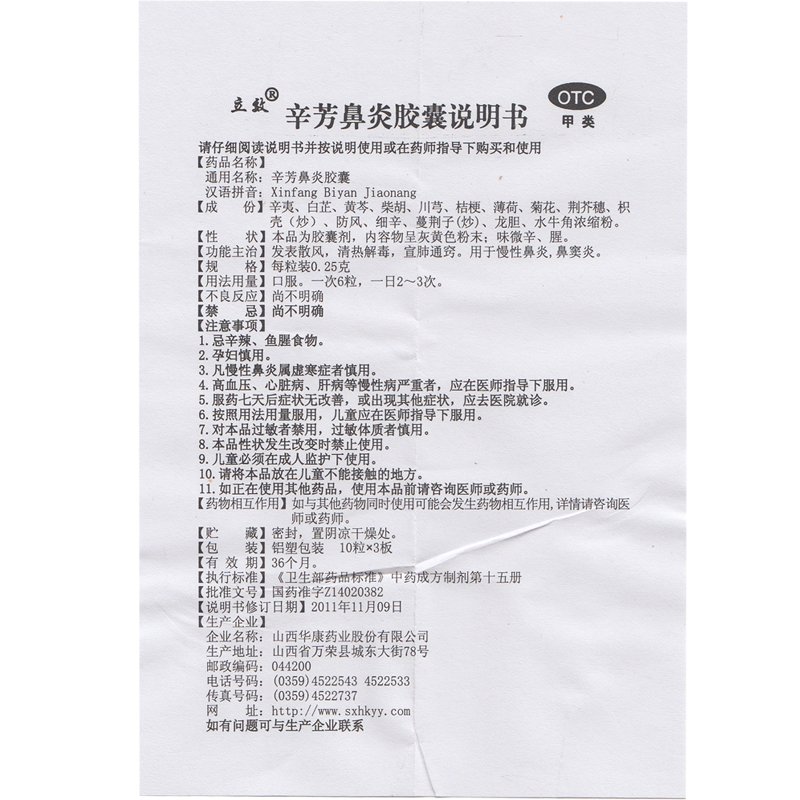 立效®

辛芳鼻炎胶囊说明书

OTC
甲类

请仔细阅读说明书并按说明使用或在药师指导下购买和使用

【药品名称】
通用名称：辛芳鼻炎胶囊
汉语拼音：Xinfang Biyan Jiaonang

【成　　份】辛夷、白芷、黄芩、柴胡、川芎、桔梗、薄荷、菊花、荆芥穗、枳壳（炒）、防风、细辛、蔓荆子(炒)、龙胆、水牛角浓缩粉。

【性　　状】本品为胶囊剂，内容物呈灰黄色粉末；味微辛、腥。

【功能主治】发表散风，清热解毒，宣肺通窍。用于慢性鼻炎，鼻窦炎。

【规　　格】每粒装0.25克

【用法用量】口服。一次6粒，一日2～3次。

【不良反应】尚不明确

【禁　　忌】尚不明确

【注意事项】
1.忌辛辣、鱼腥食物。
2.孕妇慎用。
3.凡慢性鼻炎属虚寒症者慎用。
4.高血压、心脏病、肝病等慢性病严重者，应在医师指导下服用。
5.服药七天后症状无改善，或出现其他症状，应去医院就诊。
6.按照用法用量服用，儿童应在医师指导下服用。
7.对本品过敏者禁用，过敏体质者慎用。
8.本品性状发生改变时禁止使用。
9.儿童必须在成人监护下使用。
10.请将本品放在儿童不能接触的地方。
11.如正在使用其他药品，使用本品前请咨询医师或药师。

【药物相互作用】如与其他药物同时使用可能会发生药物相互作用，详情请咨询医师或药师。

【贮　　藏】密封，置阴凉干燥处。

【包　　装】铝塑包装　10粒×3板

【有 效 期】36个月。

【执行标准】《卫生部药品标准》中药成方制剂第十五册

【批准文号】国药准字Z14020382

【说明书修订日期】2011年11月09日

【生产企业】
企业名称：山西华康药业股份有限公司
生产地址：山西省万荣县城东大街78号
邮政编码：044200
电话号码：(0359)4522543 4522533
传真号码：(0359)4522737
网　　址：http://www.sxhkyy.com
如有问题可与生产企业联系